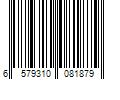 6 579310 081879